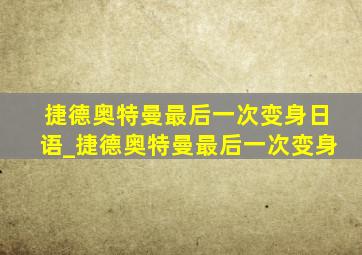 捷德奥特曼最后一次变身日语_捷德奥特曼最后一次变身